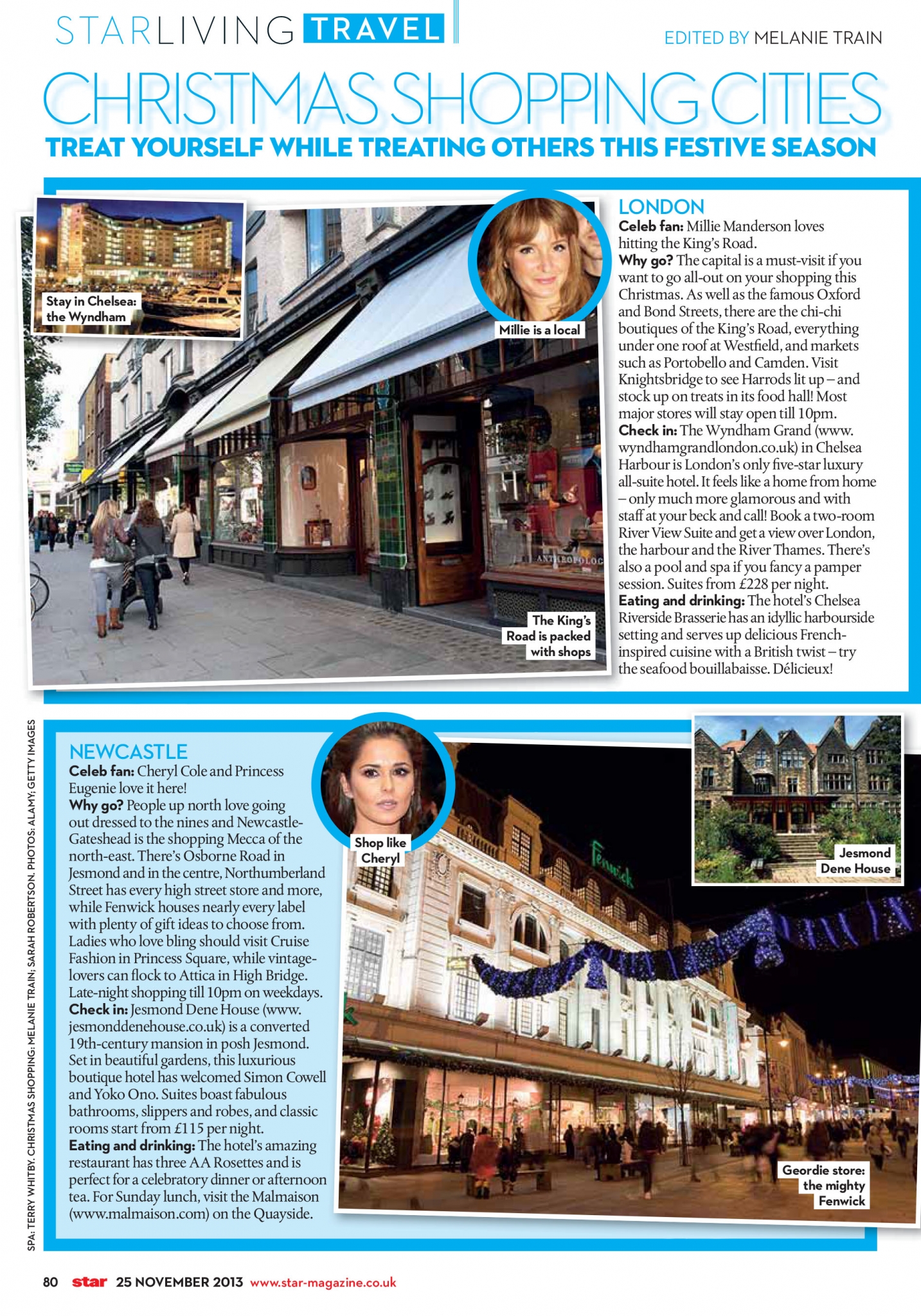 STARLIVING TRAVEL

EDITED BY MELANIE TRAIN

CHRISTMAS SHOPPING CITIES

TREAT YOURSELF WHILE TREATING OTHERS THIS FESTIVE SEASON

Stay in Chelsea: the Wyndham

Millie is a local

ANTHROPOLOG

The King's Road is packed with shops

LONDON
Celeb fan: Millie Manderson loves hitting the King's Road.
Why go? The capital is a must-visit if you want to go all-out on your shopping this Christmas. As well as the famous Oxford and Bond Streets, there are the chi-chi boutiques of the King's Road, everything under one roof at Westfield, and markets such as Portobello and Camden. Visit Knightsbridge to see Harrods lit up – and stock up on treats in its food hall! Most major stores will stay open till 10pm.
Check in: The Wyndham Grand (www.wyndhamgrandlondon.co.uk) in Chelsea Harbour is London's only five-star luxury all-suite hotel. It feels like a home from home – only much more glamorous and with staff at your beck and call! Book a two-room River View Suite and get a view over London, the harbour and the River Thames. There's also a pool and spa if you fancy a pamper session. Suites from £228 per night.
Eating and drinking: The hotel's Chelsea Riverside Brasserie has an idyllic harbourside setting and serves up delicious French-inspired cuisine with a British twist – try the seafood bouillabaisse. Délicieux!

SPA: TERRY WHITBY. CHRISTMAS SHOPPING: MELANIE TRAIN; SARAH ROBERTSON. PHOTOS: ALAMY; GETTY IMAGES

NEWCASTLE
Celeb fan: Cheryl Cole and Princess Eugenie love it here!
Why go? People up north love going out dressed to the nines and Newcastle-Gateshead is the shopping Mecca of the north-east. There's Osborne Road in Jesmond and in the centre, Northumberland Street has every high street store and more, while Fenwick houses nearly every label with plenty of gift ideas to choose from. Ladies who love bling should visit Cruise Fashion in Princess Square, while vintage-lovers can flock to Attica in High Bridge. Late-night shopping till 10pm on weekdays.
Check in: Jesmond Dene House (www.jesmonddenehouse.co.uk) is a converted 19th-century mansion in posh Jesmond. Set in beautiful gardens, this luxurious boutique hotel has welcomed Simon Cowell and Yoko Ono. Suites boast fabulous bathrooms, slippers and robes, and classic rooms start from £115 per night.
Eating and drinking: The hotel's amazing restaurant has three AA Rosettes and is perfect for a celebratory dinner or afternoon tea. For Sunday lunch, visit the Malmaison (www.malmaison.com) on the Quayside.

Shop like Cheryl

Fenwick

Jesmond Dene House

Geordie store: the mighty Fenwick

80 star 25 NOVEMBER 2013 www.star-magazine.co.uk